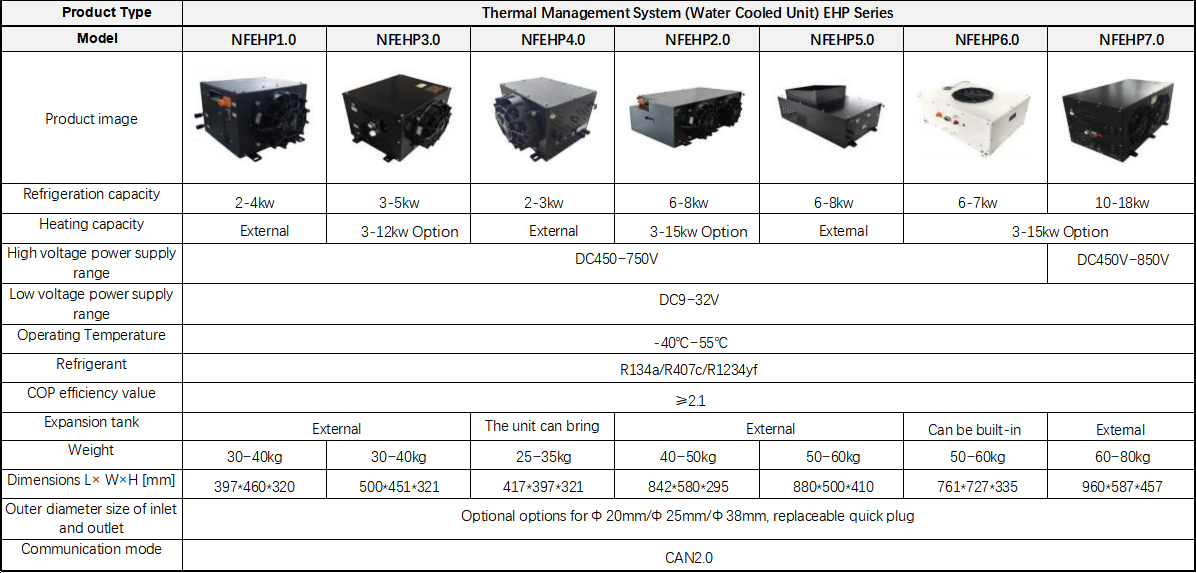 | Product Type | Thermal Management System (Water Cooled Unit) EHP Series | | | | | | |
|---|---|---|---|---|---|---|---|
| Model | NFEHP1.0 | NFEHP3.0 | NFEHP4.0 | NFEHP2.0 | NFEHP5.0 | NFEHP6.0 | NFEHP7.0 |
| Product image | | | | | | | |
| Refrigeration capacity | 2-4kw | 3-5kw | 2-3kw | 6-8kw | 6-8kw | 6-7kw | 10-18kw |
| Heating capacity | External | 3-12kw Option | External | 3-15kw Option | External | 3-15kw Option | |
| High voltage power supply range | DC450-750V | | | | | | DC450V-850V |
| Low voltage power supply range | DC9-32V | | | | | | |
| Operating Temperature | -40℃-55℃ | | | | | | |
| Refrigerant | R134a/R407c/R1234yf | | | | | | |
| COP efficiency value | ≥2.1 | | | | | | |
| Expansion tank | External | | The unit can bring | External | | Can be built-in | External |
| Weight | 30-40kg | 30-40kg | 25-35kg | 40-50kg | 50-60kg | 50-60kg | 60-80kg |
| Dimensions L× W×H [mm] | 397*460*320 | 500*451*321 | 417*397*321 | 842*580*295 | 880*500*410 | 761*727*335 | 960*587*457 |
| Outer diameter size of inlet and outlet | Optional options for Φ 20mm/Φ 25mm/Φ 38mm, replaceable quick plug | | | | | | |
| Communication mode | CAN2.0 | | | | | | |